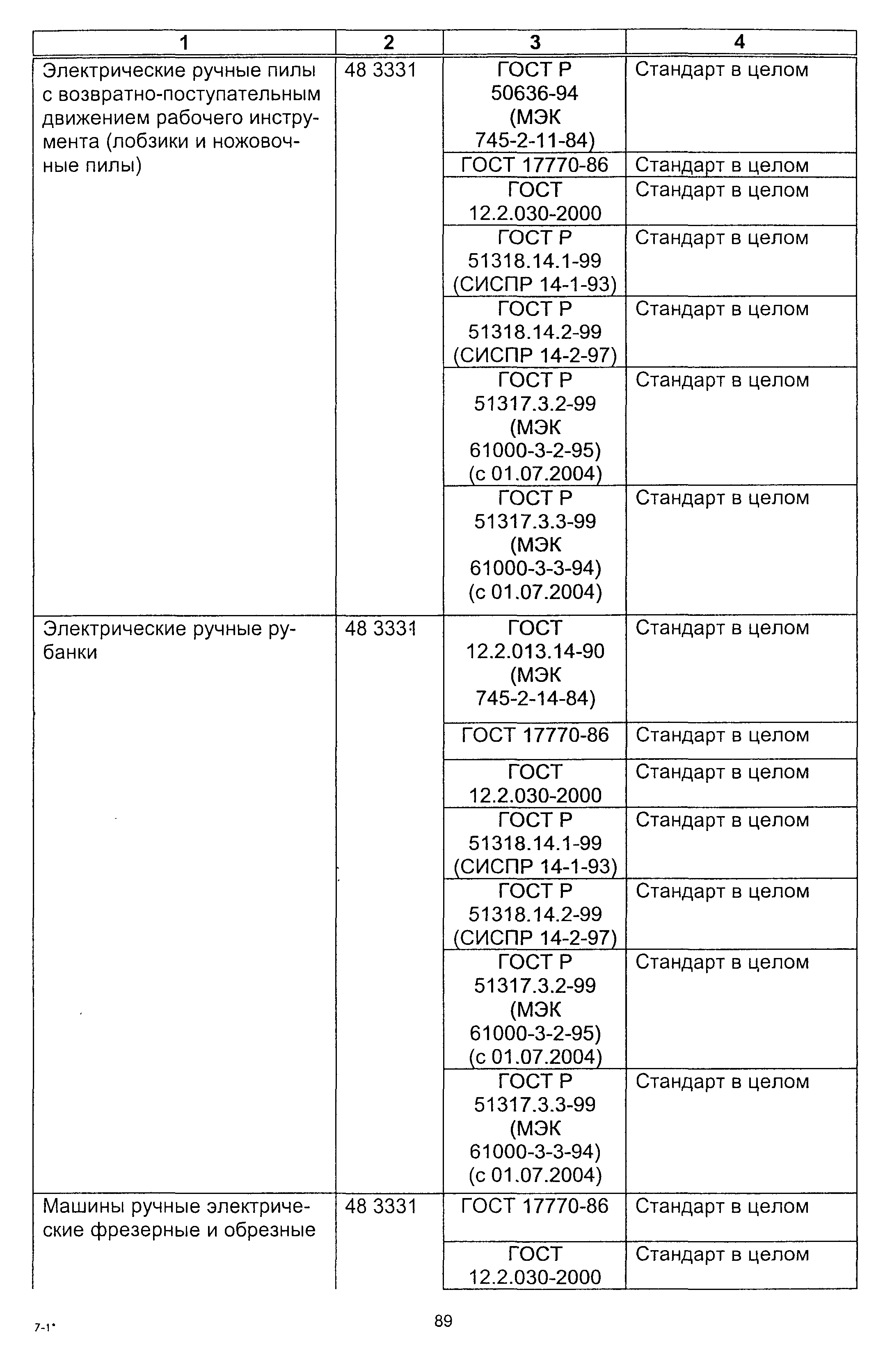 | 1 | 2 | 3 | 4 |
|---|---|---|---|
| Электрические ручные пилы с возвратно-поступательным движением рабочего инструмента (лобзики и ножовочные пилы) | 48 3331 | ГОСТ Р 50636-94 (МЭК 745-2-11-84) | Стандарт в целом |
| | | ГОСТ 17770-86 | Стандарт в целом |
| | | ГОСТ 12.2.030-2000 | Стандарт в целом |
| | | ГОСТ Р 51318.14.1-99 (СИСПР 14-1-93) | Стандарт в целом |
| | | ГОСТ Р 51318.14.2-99 (СИСПР 14-2-97) | Стандарт в целом |
| | | ГОСТ Р 51317.3.2-99 (МЭК 61000-3-2-95) (с 01.07.2004) | Стандарт в целом |
| | | ГОСТ Р 51317.3.3-99 (МЭК 61000-3-3-94) (с 01.07.2004) | Стандарт в целом |
| Электрические ручные рубанки | 48 3331 | ГОСТ 12.2.013.14-90 (МЭК 745-2-14-84) | Стандарт в целом |
| | | ГОСТ 17770-86 | Стандарт в целом |
| | | ГОСТ 12.2.030-2000 | Стандарт в целом |
| | | ГОСТ Р 51318.14.1-99 (СИСПР 14-1-93) | Стандарт в целом |
| | | ГОСТ Р 51318.14.2-99 (СИСПР 14-2-97) | Стандарт в целом |
| | | ГОСТ Р 51317.3.2-99 (МЭК 61000-3-2-95) (с 01.07.2004) | Стандарт в целом |
| | | ГОСТ Р 51317.3.3-99 (МЭК 61000-3-3-94) (с 01.07.2004) | Стандарт в целом |
| Машины ручные электрические фрезерные и обрезные | 48 3331 | ГОСТ 17770-86 | Стандарт в целом |
| | | ГОСТ 12.2.030-2000 | Стандарт в целом |

7-1*

89